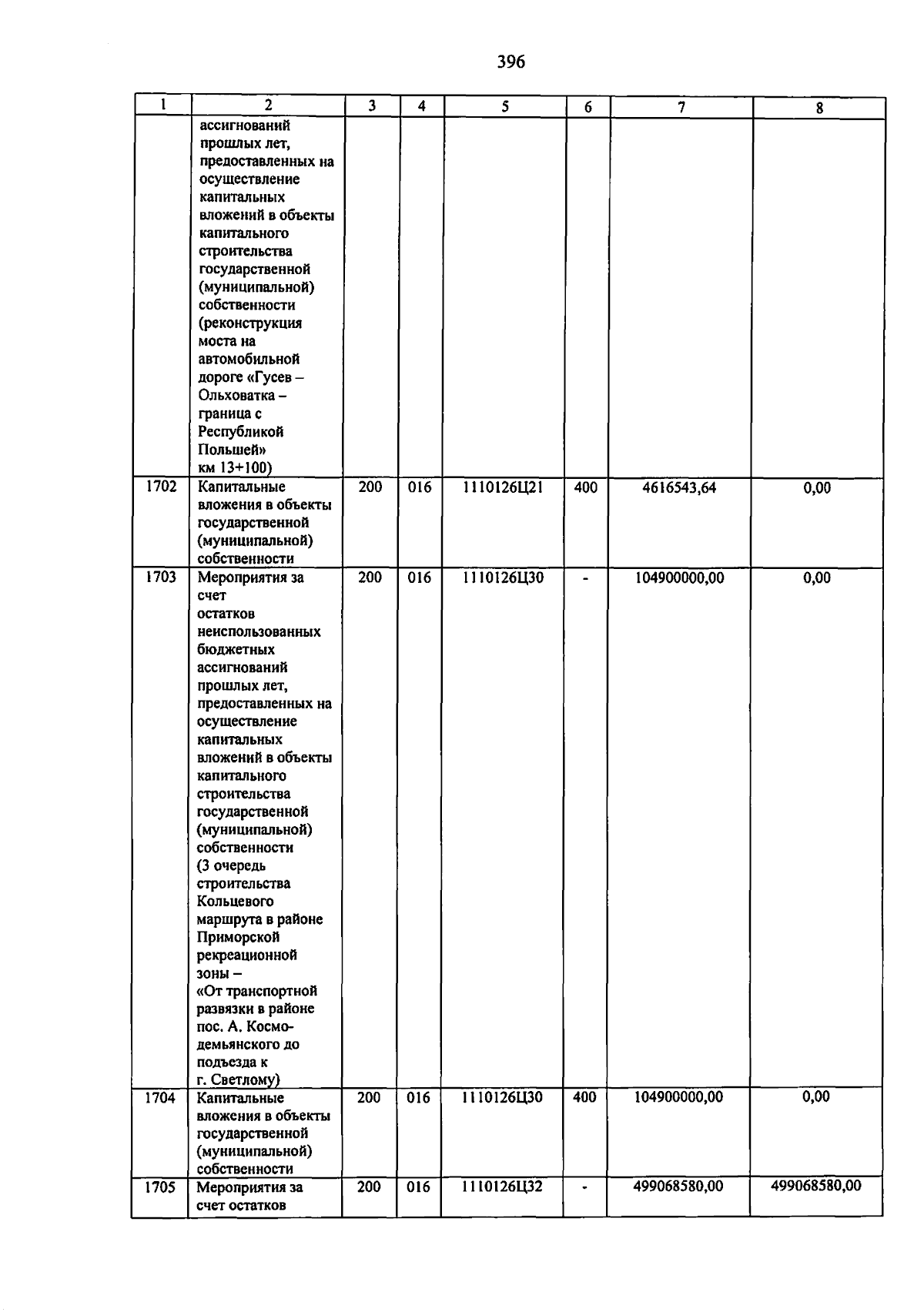 396

| 1 | 2 | 3 | 4 | 5 | 6 | 7 | 8 |
|---|---|---|---|---|---|---|---|
| | ассигнований прошлых лет, предоставленных на осуществление капитальных вложений в объекты капитального строительства государственной (муниципальной) собственности (реконструкция моста на автомобильной дороге «Гусев – Ольховатка – граница с Республикой Польшей» км 13+100) | | | | | | |
| 1702 | Капитальные вложения в объекты государственной (муниципальной) собственности | 200 | 016 | 1110126Ц21 | 400 | 4616543,64 | 0,00 |
| 1703 | Мероприятия за счет остатков неиспользованных бюджетных ассигнований прошлых лет, предоставленных на осуществление капитальных вложений в объекты капитального строительства государственной (муниципальной) собственности (3 очередь строительства Кольцевого маршрута в районе Приморской рекреационной зоны – «От транспортной развязки в районе пос. А. Космодемьянского до подъезда к г. Светлому) | 200 | 016 | 1110126Ц30 | - | 104900000,00 | 0,00 |
| 1704 | Капитальные вложения в объекты государственной (муниципальной) собственности | 200 | 016 | 1110126Ц30 | 400 | 104900000,00 | 0,00 |
| 1705 | Мероприятия за счет остатков | 200 | 016 | 1110126Ц32 | - | 499068580,00 | 499068580,00 |